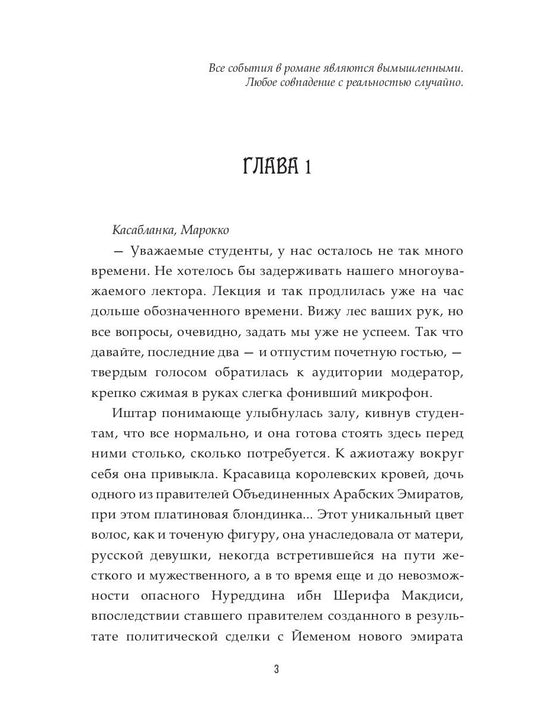 Все события в романе являются вымышленными. Любое совпадение с реальностью случайно.

ГЛАВА 1

Касабланка, Марокко

— Уважаемые студенты, у нас осталось не так много времени. Не хотелось бы задерживать нашего многоуважаемого лектора. Лекция и так продлилась уже на час дольше обозначенного времени. Вижу лес ваших рук, но все вопросы, очевидно, задать мы уже не успеем. Так что давайте, последние два — и отпустим почетную гостью, — твердым голосом обратилась к аудитории модератор, крепко сжимая в руках слегка фонивший микрофон.

Иштар понимающе улыбнулась залу, кивнув студентам, что все нормально, и она готова стоять здесь перед ними столько, сколько потребуется. К ажиотажу вокруг себя она привыкла. Красавица королевских кровей, дочь одного из правителей Объединенных Арабских Эмиратов, при этом платиновая блондинка... Этот уникальный цвет волос, как и точеную фигуру, она унаследовала от матери, русской девушки, некогда встретившейся на пути жесткого и мужественного, а в то время еще и до невозможности опасного Нуреддина ибн Шерифа Макдиси, впоследствии ставшего правителем созданного в результате политической сделки с Йеменом нового эмирата

3